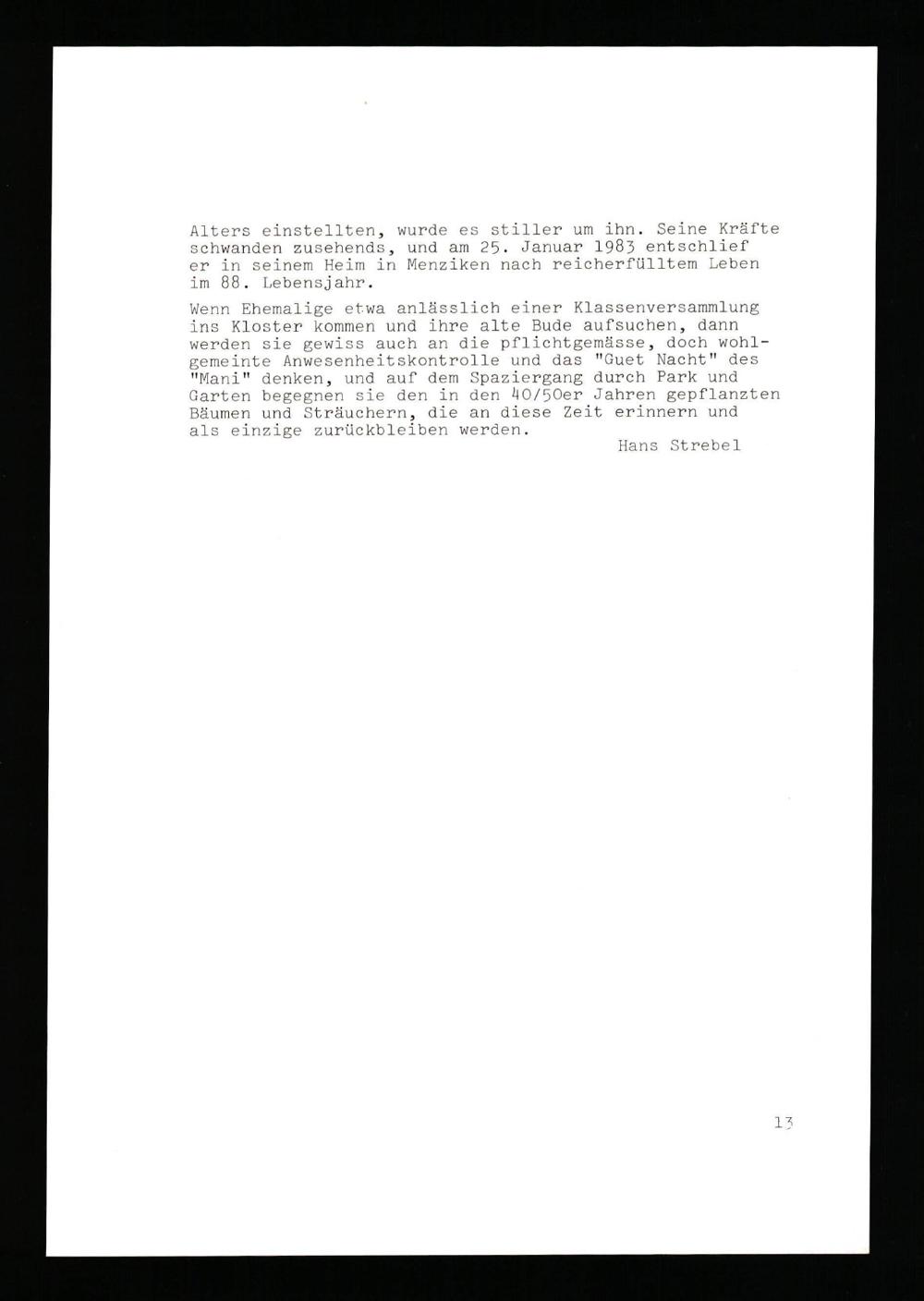 Alters einstellten, wurde es stiller um ihn. Seine Kräfte schwanden zusehends, und am 25. Januar 1983 entschlief er in seinem Heim in Menziken nach reicherfülltem Leben im 88. Lebensjahr.

Wenn Ehemalige etwa anlässlich einer Klassenversammlung ins Kloster kommen und ihre alte Bude aufsuchen, dann werden sie gewiss auch an die pflichtgemässe, doch wohlgemeinte Anwesenheitskontrolle und das "Guet Nacht" des "Mani" denken, und auf dem Spaziergang durch Park und Garten begegnen sie den in den 40/50er Jahren gepflanzten Bäumen und Sträuchern, die an diese Zeit erinnern und als einzige zurückbleiben werden.

Hans Strebel

13